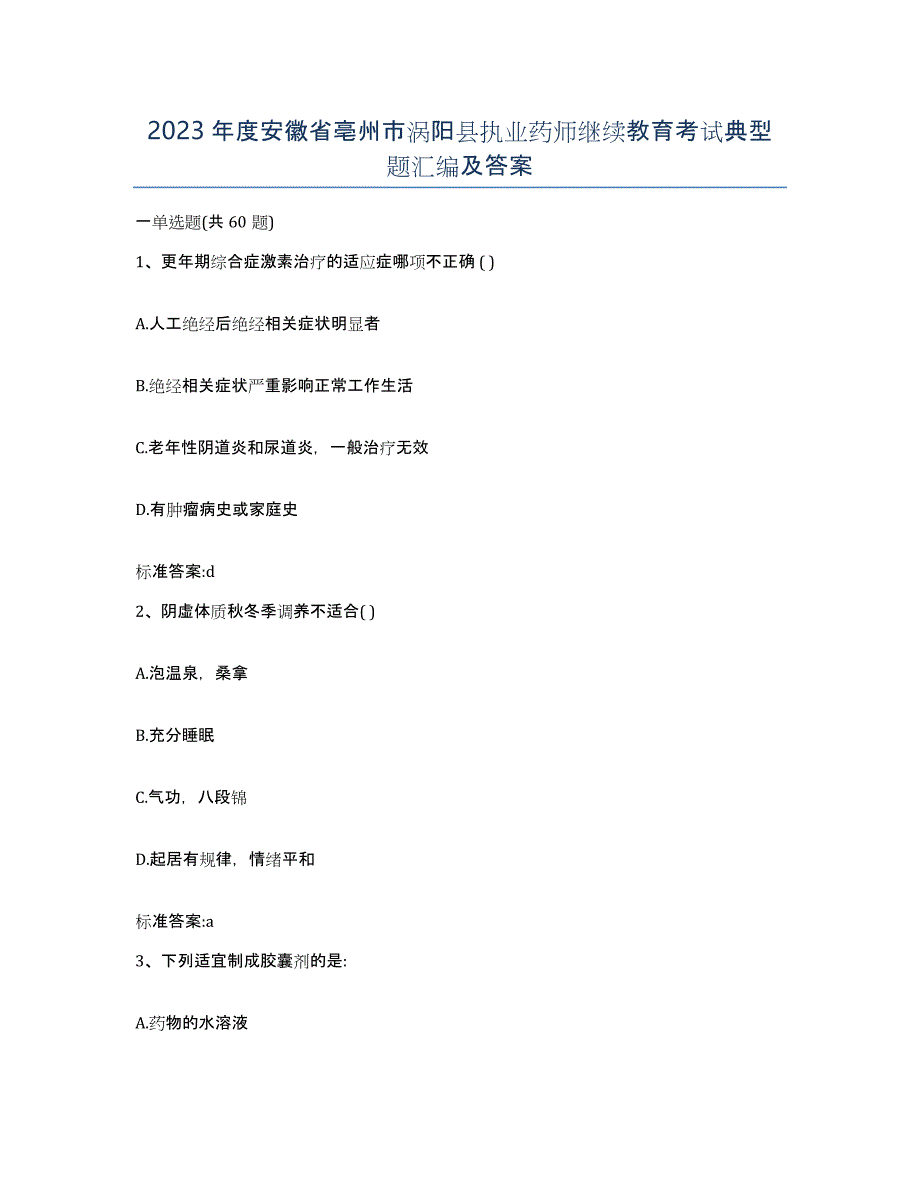 2023年度安徽省亳州市涡阳县执业药师继续教育考试典型题汇编及答案

一单选题(共60题)

1、更年期综合症激素治疗的适应症哪项不正确 ( )

A.人工绝经后绝经相关症状明显者

B.绝经相关症状严重影响正常工作生活

C.老年性阴道炎和尿道炎，一般治疗无效

D.有肿瘤病史或家庭史

标准答案:d

2、阴虚体质秋冬季调养不适合( )

A.泡温泉，桑拿

B.充分睡眠

C.气功，八段锦

D.起居有规律，情绪平和

标准答案:a

3、下列适宜制成胶囊剂的是:

A.药物的水溶液